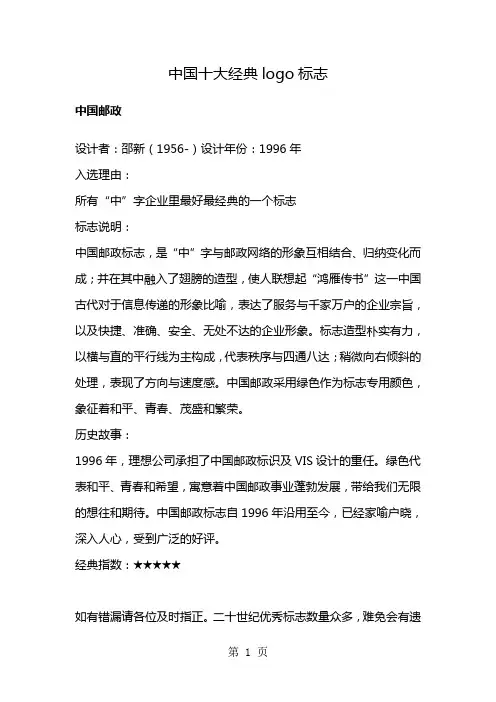 中国十大经典 logo 标志

中国邮政

设计者：邵新（1956-）设计年份：1996 年

入选理由：

所有“中”字企业里最好最经典的一个标志

标志说明：

中国邮政标志，是“中”字与邮政网络的形象互相结合、归纳变化而成；并在其中融入了翅膀的造型，使人联想起“鸿雁传书”这一中国古代对于信息传递的形象比喻，表达了服务与千家万户的企业宗旨，以及快捷、准确、安全、无处不达的企业形象。标志造型朴实有力，以横与直的平行线为主构成，代表秩序与四通八达；稍微向右倾斜的处理，表现了方向与速度感。中国邮政采用绿色作为标志专用颜色，象征着和平、青春、茂盛和繁荣。

历史故事：

1996 年，理想公司承担了中国邮政标识及 VIS 设计的重任。绿色代表和平、青春和希望，寓意着中国邮政事业蓬勃发展，带给我们无限的想往和期待。中国邮政标志自 1996 年沿用至今，已经家喻户晓，深入人心，受到广泛的好评。

经典指数：★★★★★

如有错漏请各位及时指正。二十世纪优秀标志数量众多，难免会有遗

第 1 页